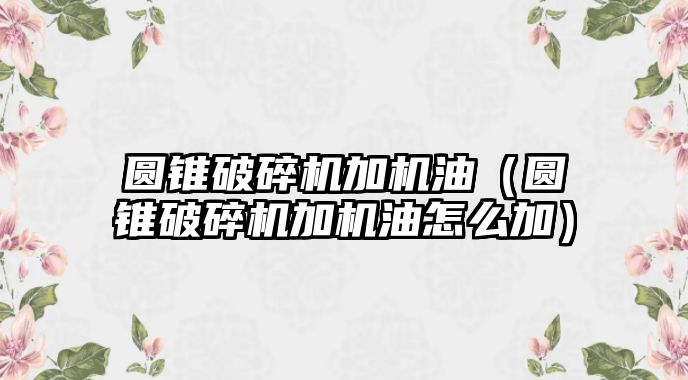 圆锥破碎机加机油（圆锥破碎机加机油怎么加）